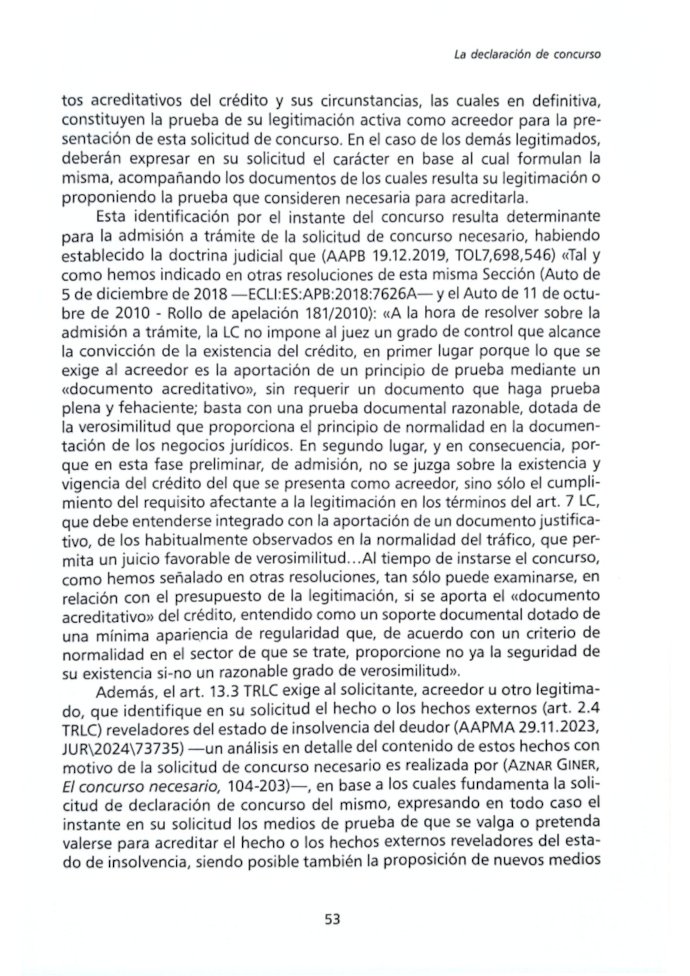 La declaración de concurso

tos acreditativos del crédito y sus circunstancias, las cuales en definitiva, constituyen la prueba de su legitimación activa como acreedor para la presentación de esta solicitud de concurso. En el caso de los demás legitimados, deberán expresar en su solicitud el carácter en base al cual formulan la misma, acompañando los documentos de los cuales resulta su legitimación o proponiendo la prueba que consideren necesaria para acreditarla.

Esta identificación por el instante del concurso resulta determinante para la admisión a trámite de la solicitud de concurso necesario, habiendo establecido la doctrina judicial que (AAPB 19.12.2019, TOL7,698,546) «Tal y como hemos indicado en otras resoluciones de esta misma Sección (Auto de 5 de diciembre de 2018 —ECLI:ES:APB:2018:7626A— y el Auto de 11 de octubre de 2010 - Rollo de apelación 181/2010): «A la hora de resolver sobre la admisión a trámite, la LC no impone al juez un grado de control que alcance la convicción de la existencia del crédito, en primer lugar porque lo que se exige al acreedor es la aportación de un principio de prueba mediante un «documento acreditativo», sin requerir un documento que haga prueba plena y fehaciente; basta con una prueba documental razonable, dotada de la verosimilitud que proporciona el principio de normalidad en la documentación de los negocios jurídicos. En segundo lugar, y en consecuencia, porque en esta fase preliminar, de admisión, no se juzga sobre la existencia y vigencia del crédito del que se presenta como acreedor, sino sólo el cumplimiento del requisito afectante a la legitimación en los términos del art. 7 LC, que debe entenderse integrado con la aportación de un documento justificativo, de los habitualmente observados en la normalidad del tráfico, que permita un juicio favorable de verosimilitud…Al tiempo de instarse el concurso, como hemos señalado en otras resoluciones, tan sólo puede examinarse, en relación con el presupuesto de la legitimación, si se aporta el «documento acreditativo» del crédito, entendido como un soporte documental dotado de una mínima apariencia de regularidad que, de acuerdo con un criterio de normalidad en el sector de que se trate, proporcione no ya la seguridad de su existencia si-no un razonable grado de verosimilitud».

Además, el art. 13.3 TRLC exige al solicitante, acreedor u otro legitimado, que identifique en su solicitud el hecho o los hechos externos (art. 2.4 TRLC) reveladores del estado de insolvencia del deudor (AAPMA 29.11.2023, JUR\2024\73735) —un análisis en detalle del contenido de estos hechos con motivo de la solicitud de concurso necesario es realizada por (AZNAR GINER, El concurso necesario, 104-203)—, en base a los cuales fundamenta la solicitud de declaración de concurso del mismo, expresando en todo caso el instante en su solicitud los medios de prueba de que se valga o pretenda valerse para acreditar el hecho o los hechos externos reveladores del estado de insolvencia, siendo posible también la proposición de nuevos medios

53